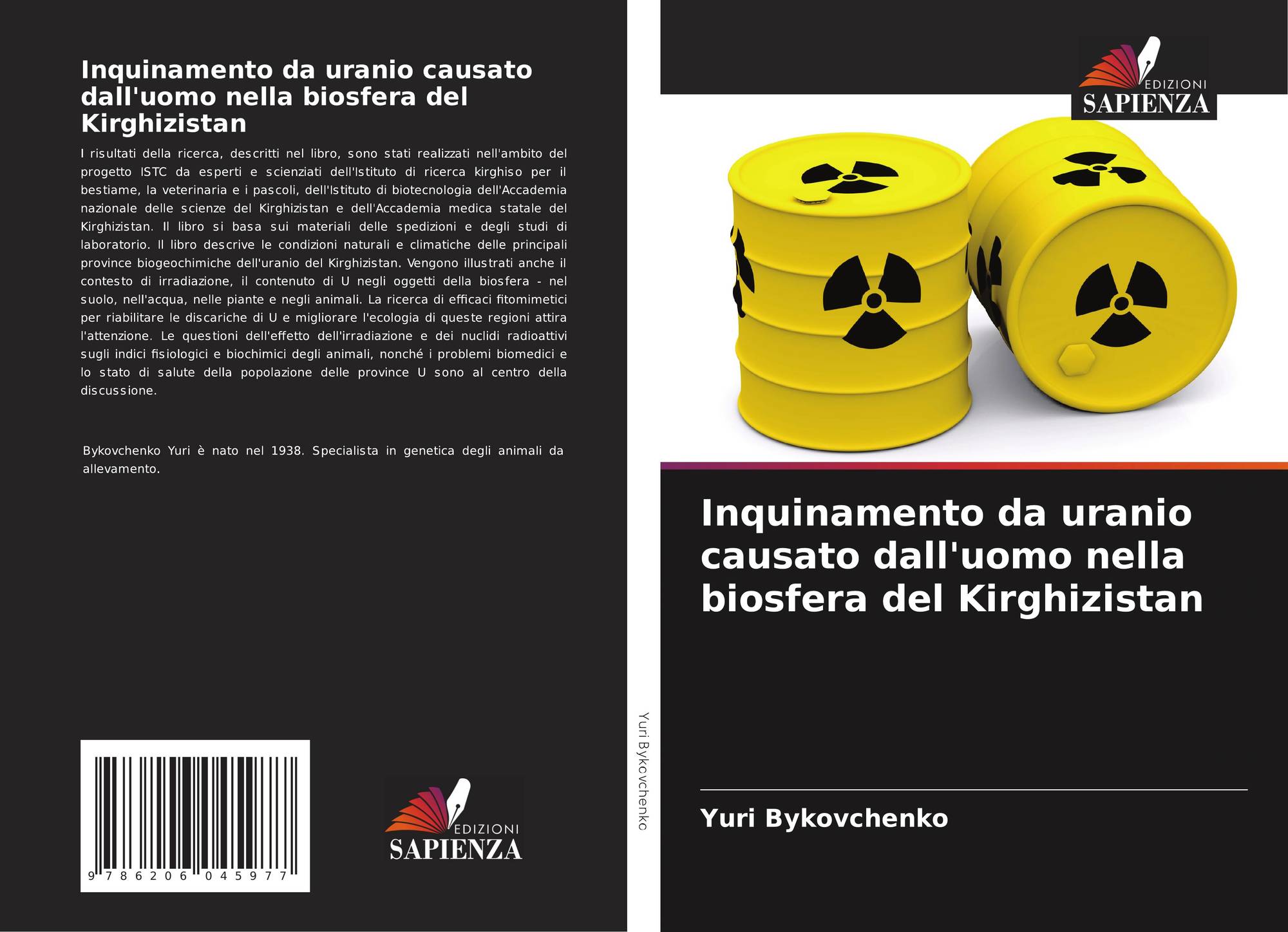 Inquinamento da uranio causato dall'uomo nella biosfera del Kirghizistan

I risultati della ricerca, descritti nel libro, sono stati realizzati nell'ambito del progetto ISTC da esperti e scienziati dell'Istituto di ricerca kirghiso per il bestiame, la veterinaria e i pascoli, dell'Istituto di biotecnologia dell'Accademia nazionale delle scienze del Kirghizistan e dell'Accademia medica statale del Kirghizistan. Il libro si basa sui materiali delle spedizioni e degli studi di laboratorio. Il libro descrive le condizioni naturali e climatiche delle principali province biogeochimiche dell'uranio del Kirghizistan. Vengono illustrati anche il contesto di irradiazione, il contenuto di U negli oggetti della biosfera - nel suolo, nell'acqua, nelle piante e negli animali. La ricerca di efficaci fitomimetici per riabilitare le discariche di U e migliorare l'ecologia di queste regioni attira l'attenzione. Le questioni dell'effetto dell'irradiazione e dei nuclidi radioattivi sugli indici fisiologici e biochimici degli animali, nonché i problemi biomedici e lo stato di salute della popolazione delle province U sono al centro della discussione.

Bykovchenko Yuri è nato nel 1938. Specialista in genetica degli animali da allevamento.

9 786206 045977

EDIZIONI SAPIENZA

Yuri Bykovchenko

EDIZIONI SAPIENZA

Inquinamento da uranio causato dall'uomo nella biosfera del Kirghizistan

Yuri Bykovchenko